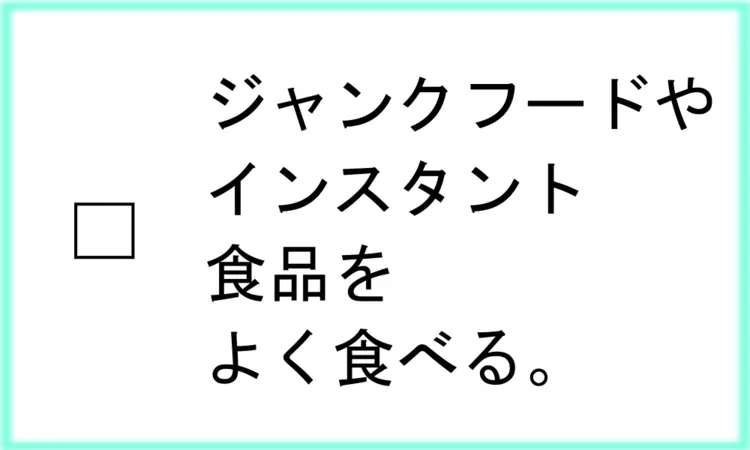 □ ジャンクフードやインスタント食品をよく食べる。